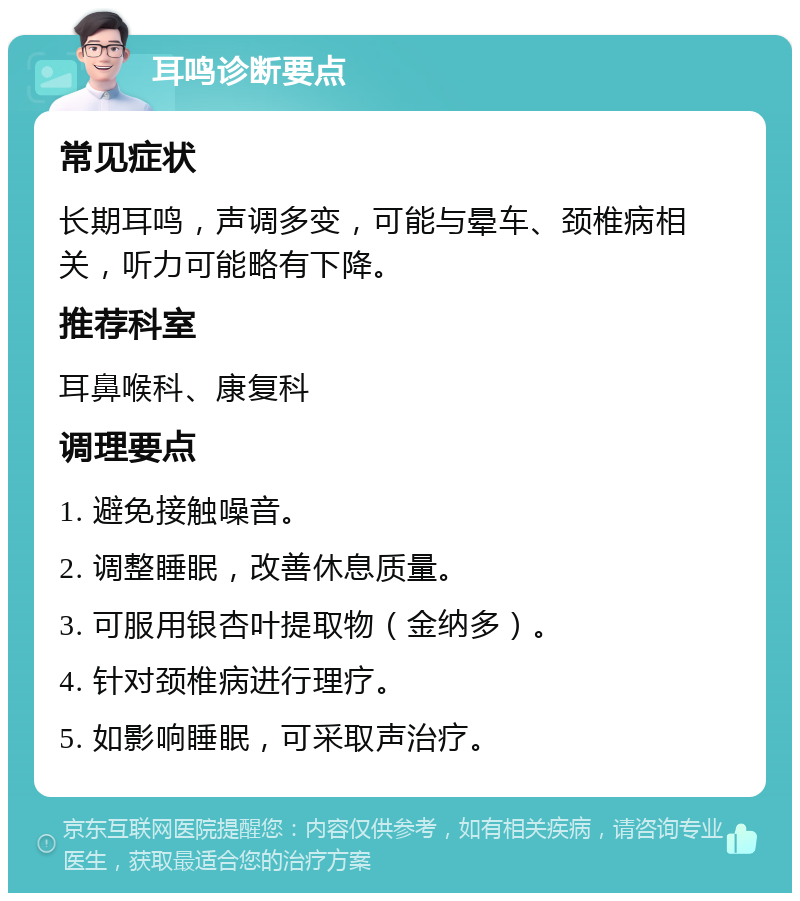 耳鸣诊断要点

常见症状

长期耳鸣，声调多变，可能与晕车、颈椎病相关，听力可能略有下降。

推荐科室

耳鼻喉科、康复科

调理要点

1. 避免接触噪音。

2. 调整睡眠，改善休息质量。

3. 可服用银杏叶提取物（金纳多）。

4. 针对颈椎病进行理疗。

5. 如影响睡眠，可采取声治疗。

京东互联网医院提醒您：内容仅供参考，如有相关疾病，请咨询专业医生，获取最适合您的治疗方案